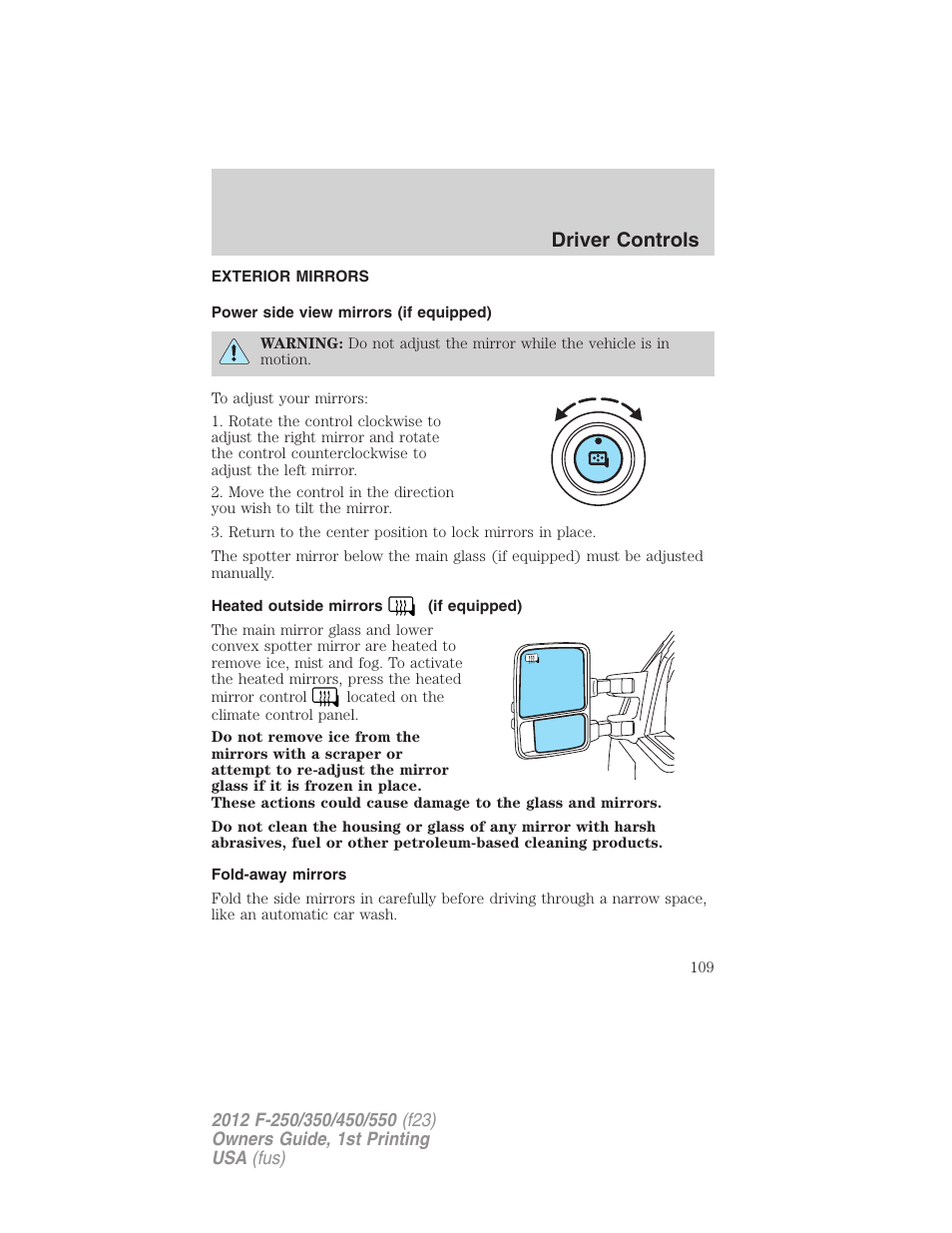 Driver Controls

EXTERIOR MIRRORS

Power side view mirrors (if equipped)

WARNING: Do not adjust the mirror while the vehicle is in motion.

To adjust your mirrors:

1. Rotate the control clockwise to adjust the right mirror and rotate the control counterclockwise to adjust the left mirror.

2. Move the control in the direction you wish to tilt the mirror.

3. Return to the center position to lock mirrors in place.

The spotter mirror below the main glass (if equipped) must be adjusted manually.

Heated outside mirrors (if equipped)

The main mirror glass and lower convex spotter mirror are heated to remove ice, mist and fog. To activate the heated mirrors, press the heated mirror control located on the climate control panel.

Do not remove ice from the mirrors with a scraper or attempt to re-adjust the mirror glass if it is frozen in place. These actions could cause damage to the glass and mirrors.

Do not clean the housing or glass of any mirror with harsh abrasives, fuel or other petroleum-based cleaning products.

Fold-away mirrors

Fold the side mirrors in carefully before driving through a narrow space, like an automatic car wash.

109

2012 F-250/350/450/550 (f23)
Owners Guide, 1st Printing
USA (fus)